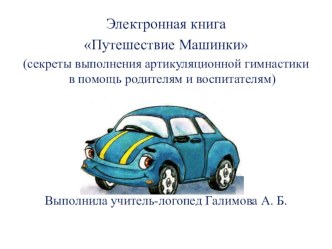 Электронная книга
«Путешествие Машинки»
(секреты выполнения артикуляционной гимнастики в помощь родителям и воспитателям)

Выполнила учитель-логопед Галимова А. Б.